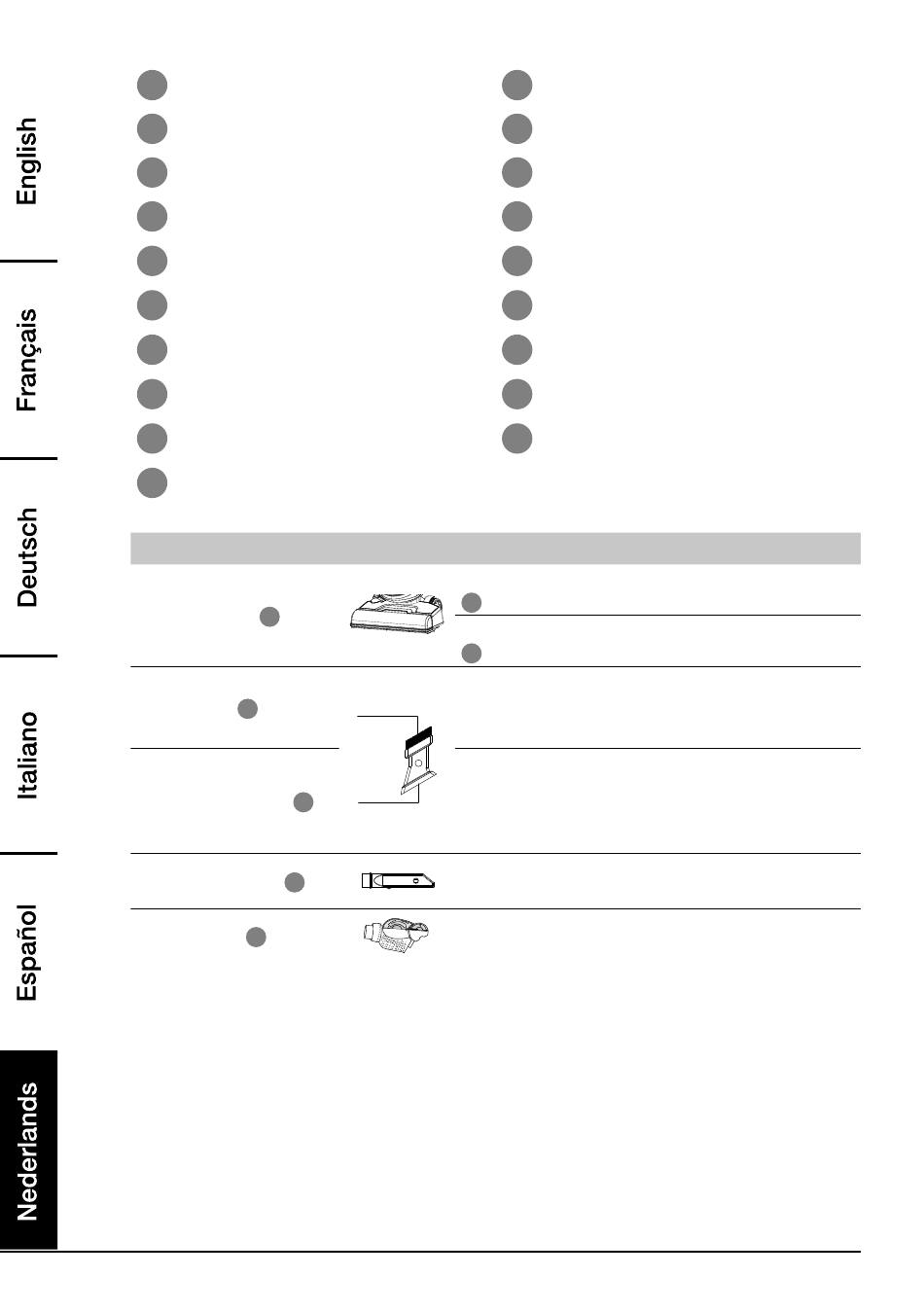 English

Français

Deutsch

Italiano

Español

Nederlands